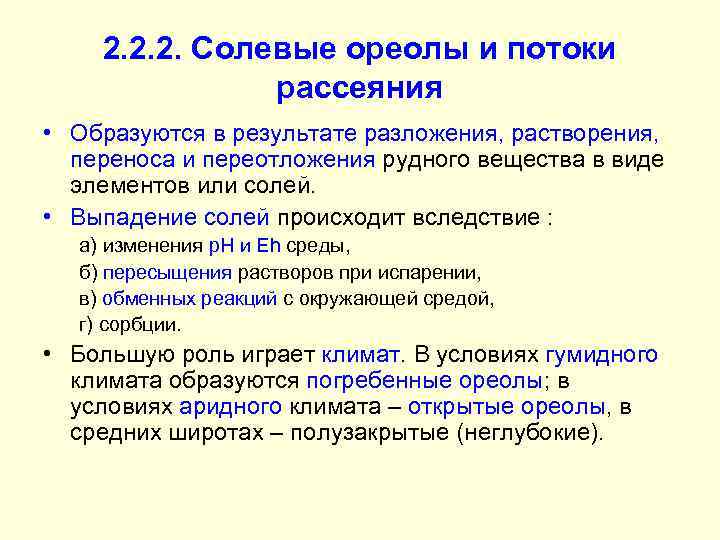 2.2.2. Солевые ореолы и потоки рассеяния

• Образуются в результате разложения, растворения, переноса и переотложения рудного вещества в виде элементов или солей.

• Выпадение солей происходит вследствие :

а) изменения pH и Eh среды,

б) пересыщения растворов при испарении,

в) обменных реакций с окружающей средой,

г) сорбции.

• Большую роль играет климат. В условиях гумидного климата образуются погребенные ореолы; в условиях аридного климата – открытые ореолы, в средних широтах – полузакрытые (неглубокие).